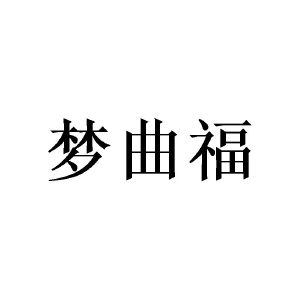 梦曲福